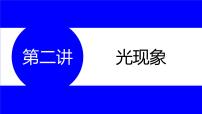 第二讲

光现象